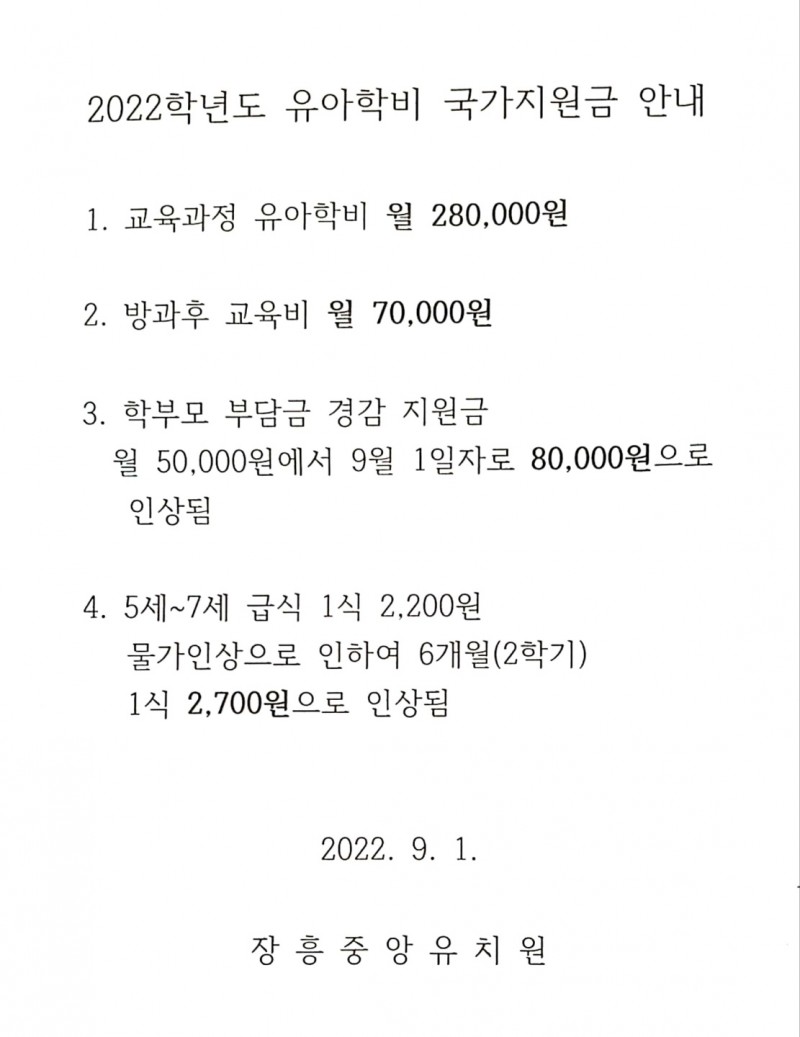 2022학년도 유아학비 국가지원금 안내

1. 교육과정 유아학비 월 280,000원

2. 방과후 교육비 월 70,000원

3. 학부모 부담금 경감 지원금
월 50,000원에서 9월 1일자로 80,000원으로 인상됨

4. 5세~7세 급식 1식 2,200원
물가인상으로 인하여 6개월(2학기)
1식 2,700원으로 인상됨

2022. 9. 1.

장 흥 중 앙 유 치 원